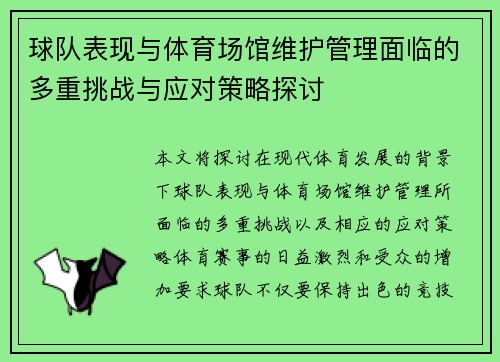 球队表现与体育场馆维护管理面临的多重挑战与应对策略探讨

本文将探讨在现代体育发展的背景下球队表现与体育场馆维护管理所面临的多重挑战以及相应的应对策略体育赛事的日益激烈和受众的增加要求球队不仅要保持出色的竞技